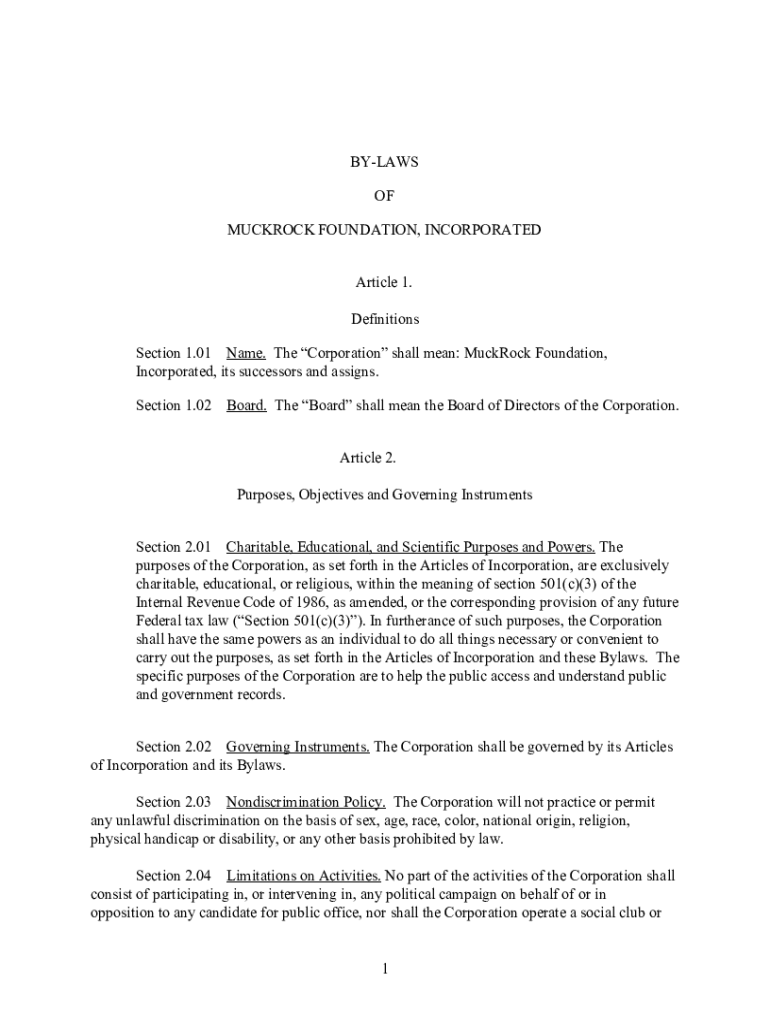 BY-LAWS

OF

MUCKROCK FOUNDATION, INCORPORATED

Article 1.

Definitions

Section 1.01 Name. The “Corporation” shall mean: MuckRock Foundation, Incorporated, its successors and assigns.

Section 1.02 Board. The “Board” shall mean the Board of Directors of the Corporation.

Article 2.

Purposes, Objectives and Governing Instruments

Section 2.01 Charitable, Educational, and Scientific Purposes and Powers. The purposes of the Corporation, as set forth in the Articles of Incorporation, are exclusively charitable, educational, or religious, within the meaning of section 501(c)(3) of the Internal Revenue Code of 1986, as amended, or the corresponding provision of any future Federal tax law (“Section 501(c)(3)”). In furtherance of such purposes, the Corporation shall have the same powers as an individual to do all things necessary or convenient to carry out the purposes, as set forth in the Articles of Incorporation and these Bylaws. The specific purposes of the Corporation are to help the public access and understand public and government records.

Section 2.02 Governing Instruments. The Corporation shall be governed by its Articles of Incorporation and its Bylaws.

Section 2.03 Nondiscrimination Policy. The Corporation will not practice or permit any unlawful discrimination on the basis of sex, age, race, color, national origin, religion, physical handicap or disability, or any other basis prohibited by law.

Section 2.04 Limitations on Activities. No part of the activities of the Corporation shall consist of participating in, or intervening in, any political campaign on behalf of or in opposition to any candidate for public office, nor shall the Corporation operate a social club or

1